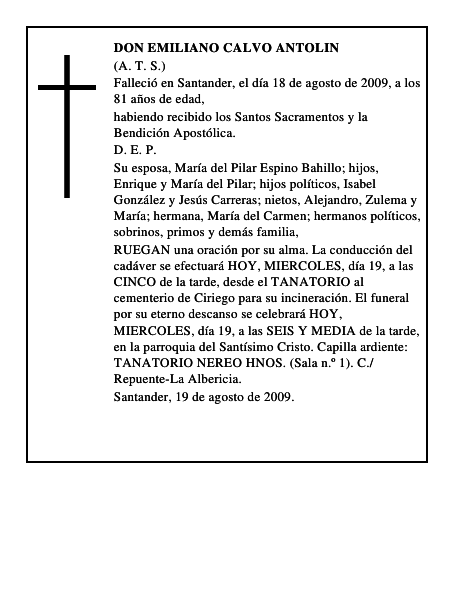 DON EMILIANO CALVO ANTOLIN

(A. T. S.)

Falleció en Santander, el día 18 de agosto de 2009, a los 81 años de edad,

habiendo recibido los Santos Sacramentos y la Bendición Apostólica.

D. E. P.

Su esposa, María del Pilar Espino Bahillo; hijos, Enrique y María del Pilar; hijos políticos, Isabel González y Jesús Carreras; nietos, Alejandro, Zulema y María; hermana, María del Carmen; hermanos políticos, sobrinos, primos y demás familia,

RUEGAN una oración por su alma. La conducción del cadáver se efectuará HOY, MIERCOLES, día 19, a las CINCO de la tarde, desde el TANATORIO al cementerio de Ciriego para su incineración. El funeral por su eterno descanso se celebrará HOY, MIERCOLES, día 19, a las SEIS Y MEDIA de la tarde, en la parroquia del Santísimo Cristo. Capilla ardiente: TANATORIO NEREO HNOS. (Sala n.º 1). C./ Repuente-La Albericia.

Santander, 19 de agosto de 2009.